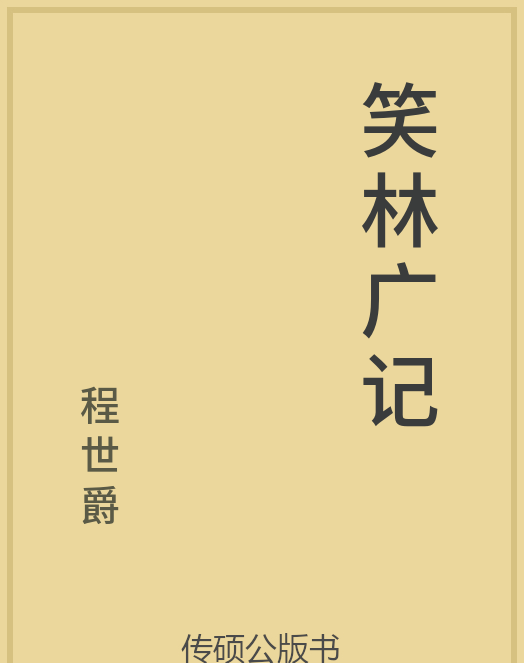 笑林广记

程世爵

传硕公版书